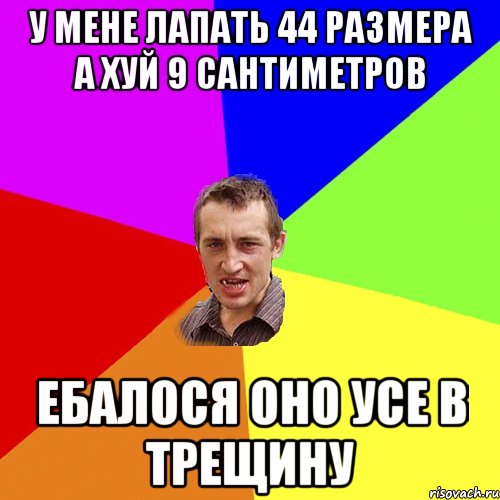 У МЕНЕ ЛАПАТЬ 44 РАЗМЕРА А ХУЙ 9 САНТИМЕТРОВ

ЕБАЛОСЯ ОНО УСЕ В ТРЕЩИНУ

risovach.ru